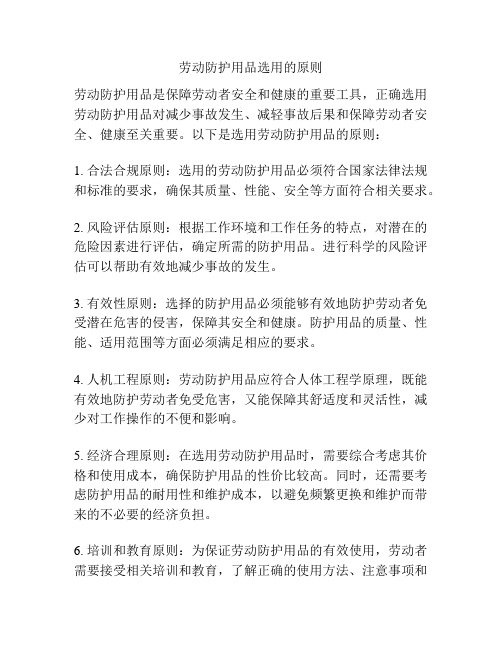 劳动防护用品选用的原则

劳动防护用品是保障劳动者安全和健康的重要工具，正确选用劳动防护用品对减少事故发生、减轻事故后果和保障劳动者安全、健康至关重要。以下是选用劳动防护用品的原则：

1. 合法合规原则：选用的劳动防护用品必须符合国家法律法规和标准的要求，确保其质量、性能、安全等方面符合相关要求。

2. 风险评估原则：根据工作环境和工作任务的特点，对潜在的危险因素进行评估，确定所需的防护用品。进行科学的风险评估可以帮助有效地减少事故的发生。

3. 有效性原则：选择的防护用品必须能够有效地防护劳动者免受潜在危害的侵害，保障其安全和健康。防护用品的质量、性能、适用范围等方面必须满足相应的要求。

4. 人机工程原则：劳动防护用品应符合人体工程学原理，既能有效地防护劳动者免受危害，又能保障其舒适度和灵活性，减少对工作操作的不便和影响。

5. 经济合理原则：在选用劳动防护用品时，需要综合考虑其价格和使用成本，确保防护用品的性价比较高。同时，还需要考虑防护用品的耐用性和维护成本，以避免频繁更换和维护而带来的不必要的经济负担。

6. 培训和教育原则：为保证劳动防护用品的有效使用，劳动者需要接受相关培训和教育，了解正确的使用方法、注意事项和